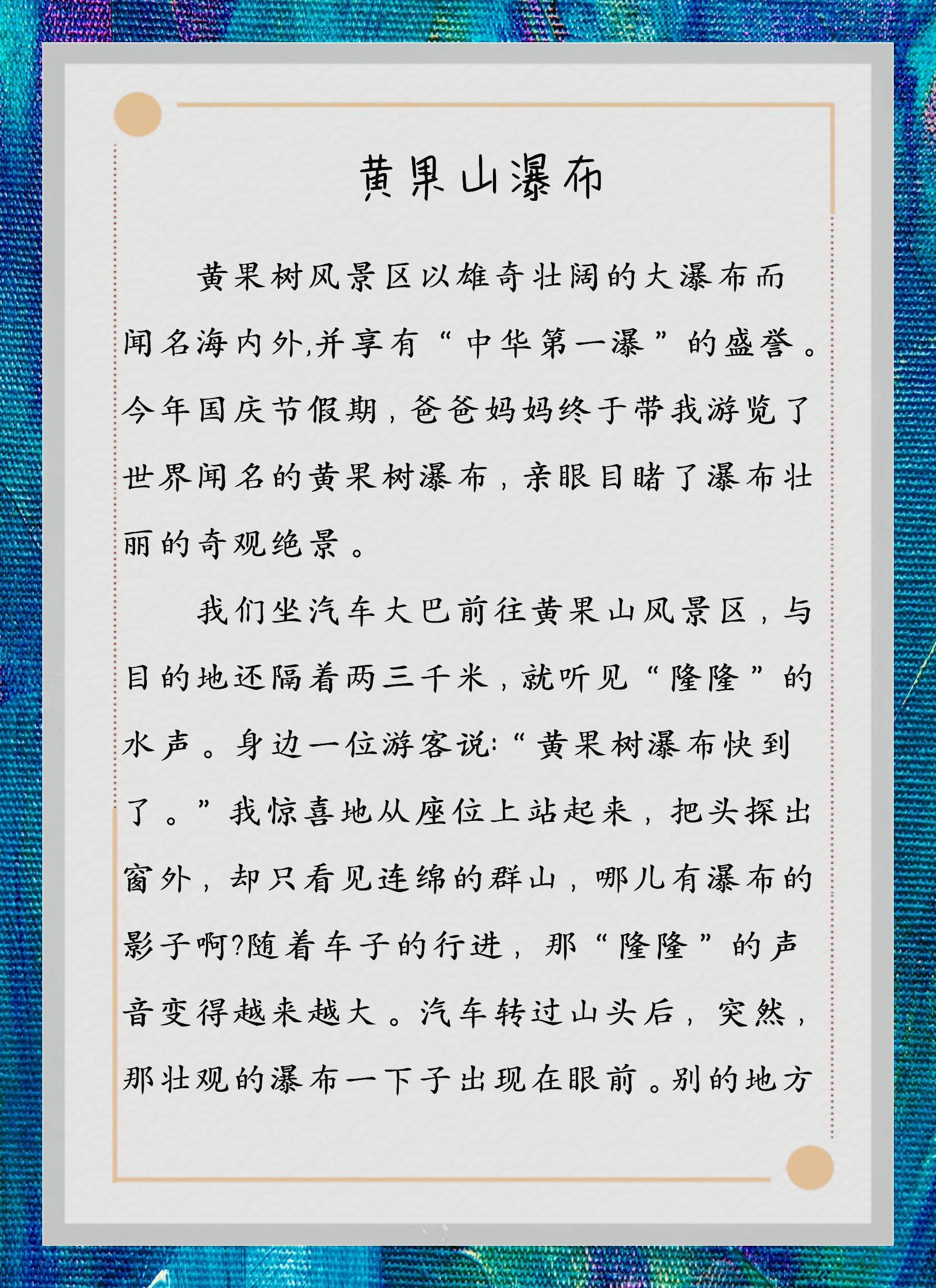 黄果山瀑布

黄果树风景区以雄奇壮阔的大瀑布而闻名海内外,并享有“中华第一瀑”的盛誉。今年国庆节假期,爸爸妈妈终于带我游览了世界闻名的黄果树瀑布,亲眼目睹了瀑布壮丽的奇观绝景。

我们坐汽车大巴前往黄果山风景区,与目的地还隔着两三千米,就听见“隆隆”的水声。身边一位游客说:“黄果树瀑布快到了。”我惊喜地从座位上站起来,把头探出窗外,却只看见连绵的群山,哪儿有瀑布的影子啊?随着车子的行进,那“隆隆”的声音变得越来越大。汽车转过山头后,突然,那壮观的瀑布一下子出现在眼前。别的地方